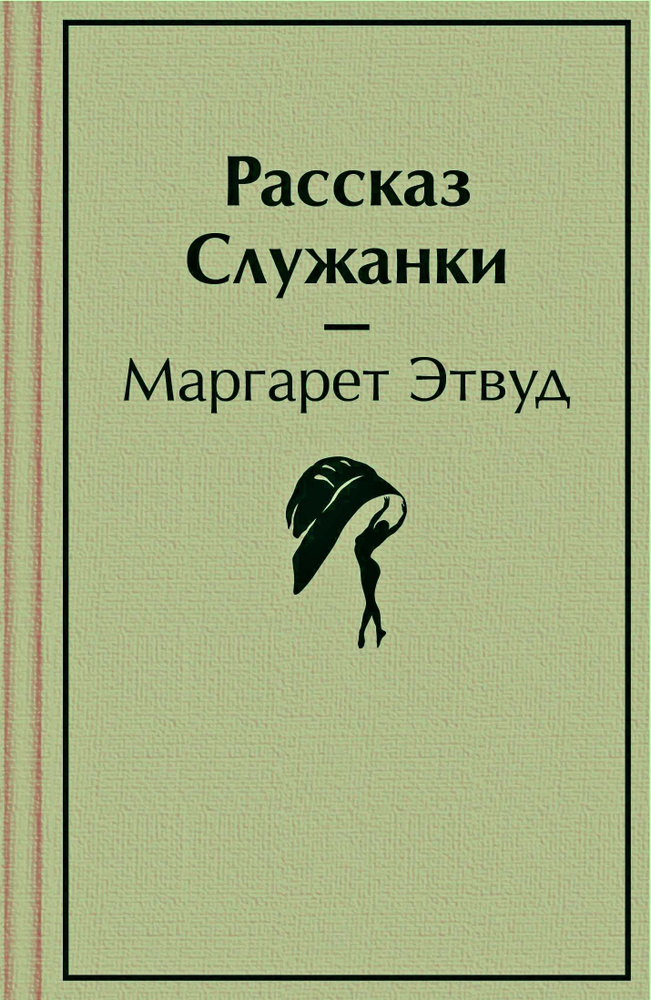 Рассказ Служанки

—

Маргарет Этвуд